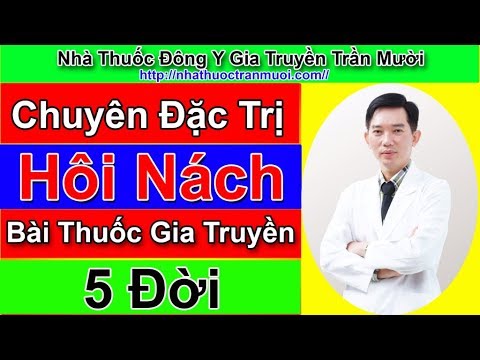 Nhà Thuốc Đông Y Gia Truyền Trần Mười
http://nhathuoctranmuoi.com//

Chuyên Đặc Trị

Hôi Nách

Bài Thuốc Gia Truyền

5 Đời